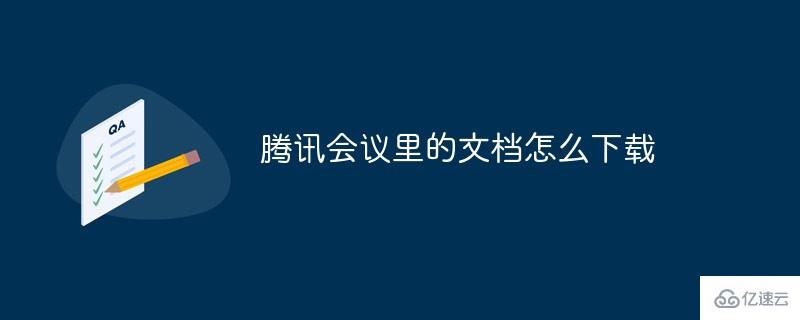 QA

腾讯会议里的文档怎么下载

亿速云